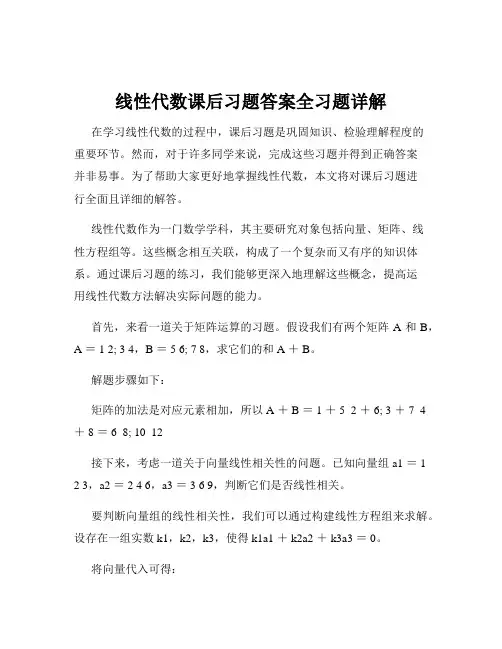 线性代数课后习题答案全习题详解

在学习线性代数的过程中，课后习题是巩固知识、检验理解程度的重要环节。然而，对于许多同学来说，完成这些习题并得到正确答案并非易事。为了帮助大家更好地掌握线性代数，本文将对课后习题进行全面且详细的解答。

线性代数作为一门数学学科，其主要研究对象包括向量、矩阵、线性方程组等。这些概念相互关联，构成了一个复杂而又有序的知识体系。通过课后习题的练习，我们能够更深入地理解这些概念，提高运用线性代数方法解决实际问题的能力。

首先，来看一道关于矩阵运算的习题。假设我们有两个矩阵 A 和 B，A = 1 2; 3 4，B = 5 6; 7 8，求它们的和 A + B。

解题步骤如下：

矩阵的加法是对应元素相加，所以 A + B = 1 + 5 2 + 6; 3 + 7 4 + 8 = 6 8; 10 12

接下来，考虑一道关于向量线性相关性的问题。已知向量组 a1 = 1 2 3，a2 = 2 4 6，a3 = 3 6 9，判断它们是否线性相关。

要判断向量组的线性相关性，我们可以通过构建线性方程组来求解。设存在一组实数 k1，k2，k3，使得 k1a1 + k2a2 + k3a3 = 0。

将向量代入可得：